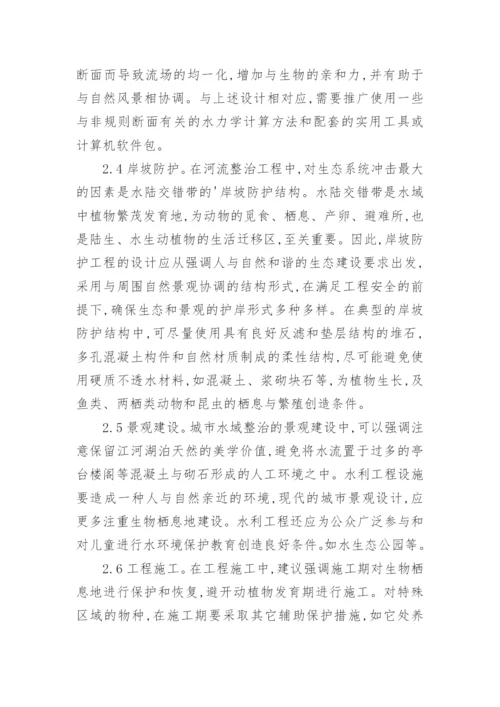 断面而导致流场的均一化，增加与生物的亲和力，并有助于与自然风景相协调。与上述设计相对应，需要推广使用一些与非规则断面有关的水力学计算方法和配套的实用工具或计算机软件包。

2.4 岸坡防护。在河流整治工程中，对生态系统冲击最大的因素是水陆交错带的'岸坡防护结构。水陆交错带是水域中植物繁茂发育地，为动物的觅食、栖息、产卵、避难所，也是陆生、水生动植物的生活迁移区，至关重要。因此，岸坡防护工程的设计应从强调人与自然和谐的生态建设要求出发，采用与周围自然景观协调的结构形式，在满足工程安全的前提下，确保生态和景观的护岸形式多种多样。在典型的岸坡防护结构中，可尽量使用具有良好反滤和垫层结构的堆石，多孔混凝土构件和自然材质制成的柔性结构，尽可能避免使用硬质不透水材料，如混凝土、浆砌块石等，为植物生长，及鱼类、两栖类动物和昆虫的栖息与繁殖创造条件。

2.5 景观建设。城市水域整治的景观建设中，可以强调注意保留江河湖泊天然的美学价值，避免将水流置于过多的亭台楼阁等混凝土与砌石形成的人工环境之中。水利工程设施要造成一种人与自然亲近的环境，现代的城市景观设计，应更多注重生物栖息地建设。水利工程还应为公众广泛参与和对儿童进行水环境保护教育创造良好条件。如水生态公园等。

2.6 工程施工。在工程施工中，建议强调施工期对生物栖息地进行保护和恢复，避开动植物发育期进行施工。对特殊区域的物种，在施工期要采取其它辅助保护措施，如它处养